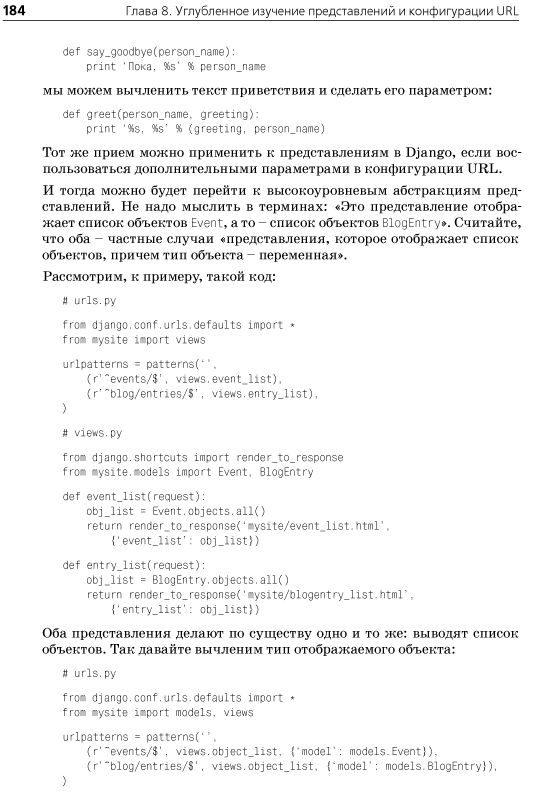 184 Глава 8. Углубленное изучение представлений и конфигурации URL

def say_goodbye(person_name):
    print 'Пока, %s' % person_name

мы можем вычленить текст приветствия и сделать его параметром:

def greet(person_name, greeting):
    print '%s, %s' % (greeting, person_name)

Тот же прием можно применить к представлениям в Django, если воспользоваться дополнительными параметрами в конфигурации URL.

И тогда можно будет перейти к высокоуровневым абстракциям представлений. Не надо мыслить в терминах: «Это представление отображает список объектов Event, а то – список объектов BlogEntry». Считайте, что оба – частные случаи «представления, которое отображает список объектов, причем тип объекта – переменная».

Рассмотрим, к примеру, такой код:

# urls.py

from django.conf.urls.defaults import *
from mysite import views

urlpatterns = patterns('',
    (r'^events/$', views.event_list),
    (r'^blog/entries/$', views.entry_list),
)

# views.py

from django.shortcuts import render_to_response
from mysite.models import Event, BlogEntry

def event_list(request):
    obj_list = Event.objects.all()
    return render_to_response('mysite/event_list.html',
        {'event_list': obj_list})

def entry_list(request):
    obj_list = BlogEntry.objects.all()
    return render_to_response('mysite/blogentry_list.html',
        {'entry_list': obj_list})

Оба представления делают по существу одно и то же: выводят список объектов. Так давайте вычленим тип отображаемого объекта:

# urls.py

from django.conf.urls.defaults import *
from mysite import models, views

urlpatterns = patterns('',
    (r'^events/$', views.object_list, {'model': models.Event}),
    (r'^blog/entries/$', views.object_list, {'model': models.BlogEntry}),
)